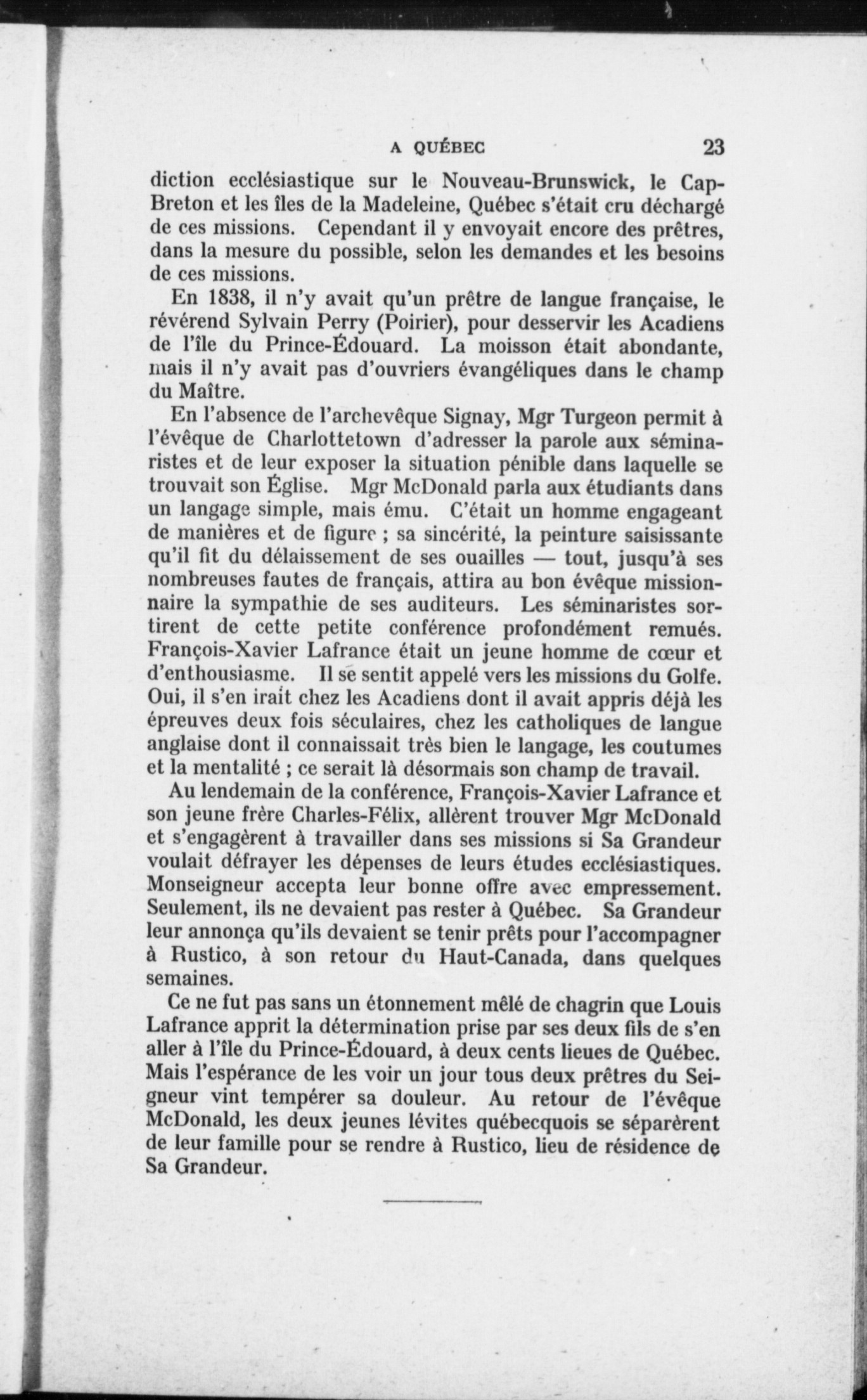 A QUÉBEC 23

diction ecclésiastique sur le Nouveau-Brunswick, le Cap-Breton et les îles de la Madeleine, Québec s'était cru déchargé de ces missions. Cependant il y envoyait encore des prêtres, dans la mesure du possible, selon les demandes et les besoins de ces missions.

En 1838, il n'y avait qu'un prêtre de langue française, le révérend Sylvain Perry (Poirier), pour desservir les Acadiens de l'île du Prince-Édouard. La moisson était abondante, mais il n'y avait pas d'ouvriers évangéliques dans le champ du Maître.

En l'absence de l'archevêque Signay, Mgr Turgeon permit à l'évêque de Charlottetown d'adresser la parole aux séminaristes et de leur exposer la situation pénible dans laquelle se trouvait son Église. Mgr McDonald parla aux étudiants dans un langage simple, mais ému. C'était un homme engageant de manières et de figure ; sa sincérité, la peinture saisissante qu'il fit du délaissement de ses ouailles — tout, jusqu'à ses nombreuses fautes de français, attira au bon évêque missionnaire la sympathie de ses auditeurs. Les séminaristes sortirent de cette petite conférence profondément remués. François-Xavier Lafrance était un jeune homme de cœur et d'enthousiasme. Il se sentit appelé vers les missions du Golfe. Oui, il s'en irait chez les Acadiens dont il avait appris déjà les épreuves deux fois séculaires, chez les catholiques de langue anglaise dont il connaissait très bien le langage, les coutumes et la mentalité ; ce serait là désormais son champ de travail.

Au lendemain de la conférence, François-Xavier Lafrance et son jeune frère Charles-Félix, allèrent trouver Mgr McDonald et s'engagèrent à travailler dans ses missions si Sa Grandeur voulait défrayer les dépenses de leurs études ecclésiastiques. Monseigneur accepta leur bonne offre avec empressement. Seulement, ils ne devaient pas rester à Québec. Sa Grandeur leur annonça qu'ils devaient se tenir prêts pour l'accompagner à Rustico, à son retour du Haut-Canada, dans quelques semaines.

Ce ne fut pas sans un étonnement mêlé de chagrin que Louis Lafrance apprit la détermination prise par ses deux fils de s'en aller à l'île du Prince-Édouard, à deux cents lieues de Québec. Mais l'espérance de les voir un jour tous deux prêtres du Seigneur vint tempérer sa douleur. Au retour de l'évêque McDonald, les deux jeunes lévites québecquois se séparèrent de leur famille pour se rendre à Rustico, lieu de résidence de Sa Grandeur.